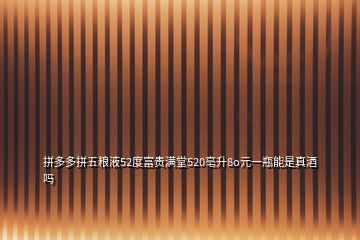 拼多多拼五粮液52度富贵满堂520毫升8o元一瓶能是真酒吗